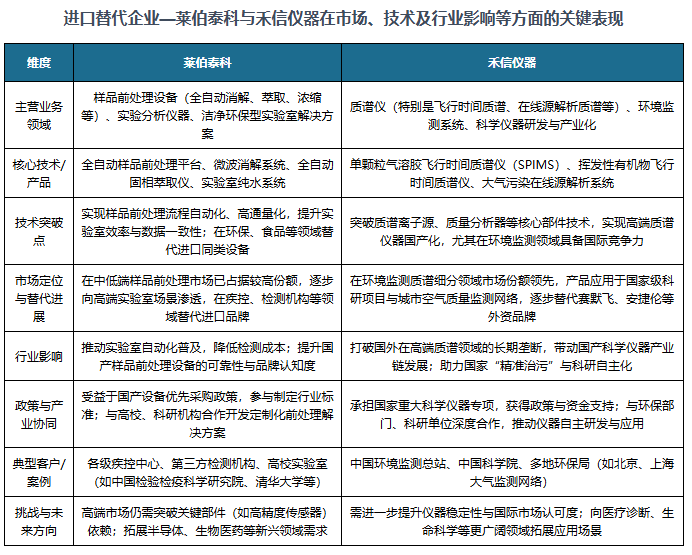 进口替代企业—莱伯泰科与禾信仪器在市场、技术及行业影响等方面的关键表现

| 维度 | 莱伯泰科 | 禾信仪器 |
|---|---|---|
| 主营业务领域 | 样品前处理设备（全自动消解、萃取、浓缩等）、实验分析仪器、洁净环保型实验室解决方案 | 质谱仪（特别是飞行时间质谱、在线源解析质谱等）、环境监测系统、科学仪器研发与产业化 |
| 核心技术/产品 | 全自动样品前处理平台、微波消解系统、全自动固相萃取仪、实验室纯水系统 | 单颗粒气溶胶飞行时间质谱仪（SPIMS）、挥发性有机物飞行时间质谱仪、大气污染在线源解析系统 |
| 技术突破点 | 实现样品前处理流程自动化、高通量化，提升实验室效率与数据一致性；在环保、食品等领域替代进口同类设备 | 突破质谱离子源、质量分析器等核心部件技术，实现高端质谱仪器国产化，尤其在环境监测领域具备国际竞争力 |
| 市场定位与替代进展 | 在中低端样品前处理市场已占据较高份额，逐步向高端实验室场景渗透，在疾控、检测机构等领域替代进口品牌 | 在环境监测质谱细分领域市场份额领先，产品应用于国家级科研项目与城市空气质量监测网络，逐步替代赛默飞、安捷伦等外资品牌 |
| 行业影响 | 推动实验室自动化普及，降低检测成本；提升国产样品前处理设备的可靠性与品牌认知度 | 打破国外在高端质谱领域的长期垄断，带动国产科学仪器产业链发展；助力国家“精准治污”与科研自主化 |
| 政策与产业协同 | 受益于国产设备优先采购政策，参与制定行业标准；与高校、科研机构合作开发定制化前处理解决方案 | 承担国家重大科学仪器专项，获得政策与资金支持；与环保部门、科研单位深度合作，推动仪器自主研发与应用 |
| 典型客户/案例 | 各级疾控中心、第三方检测机构、高校实验室（如中国检验检疫科学研究院、清华大学等） | 中国环境监测总站、中国科学院、多地环保局（如北京、上海大气监测网络） |
| 挑战与未来方向 | 高端市场仍需突破关键部件（如高精度传感器）依赖；拓展半导体、生物医药等新兴领域需求 | 需进一步提升仪器稳定性与国际市场认可度；向医疗诊断、生命科学等更广阔领域拓展应用场景 |